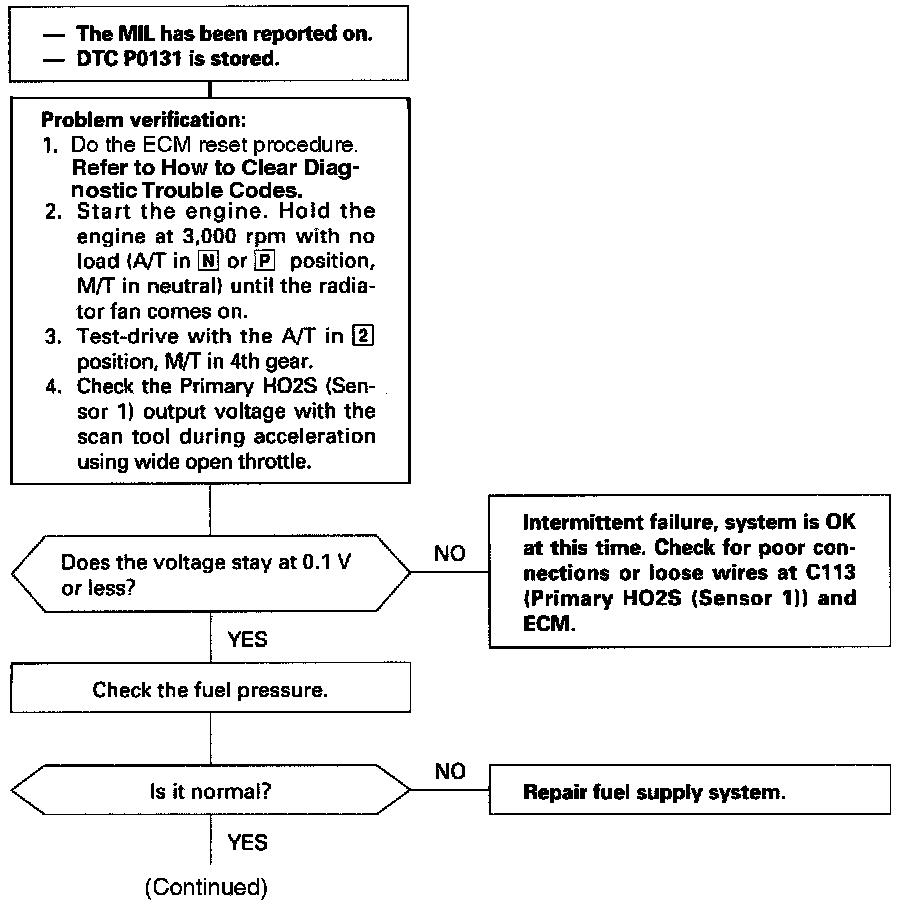 — The MIL has been reported on.
— DTC P0131 is stored.

Problem verification:
1. Do the ECM reset procedure. Refer to How to Clear Diagnostic Trouble Codes.
2. Start the engine. Hold the engine at 3,000 rpm with no load (A/T in N or P position, M/T in neutral) until the radiator fan comes on.
3. Test-drive with the A/T in 2 position, M/T in 4th gear.
4. Check the Primary HO2S (Sensor 1) output voltage with the scan tool during acceleration using wide open throttle.

Does the voltage stay at 0.1 V or less?

NO

Intermittent failure, system is OK at this time. Check for poor connections or loose wires at C113 (Primary HO2S (Sensor 1)) and ECM.

YES

Check the fuel pressure.

Is it normal?

NO

Repair fuel supply system.

YES

(Continued)